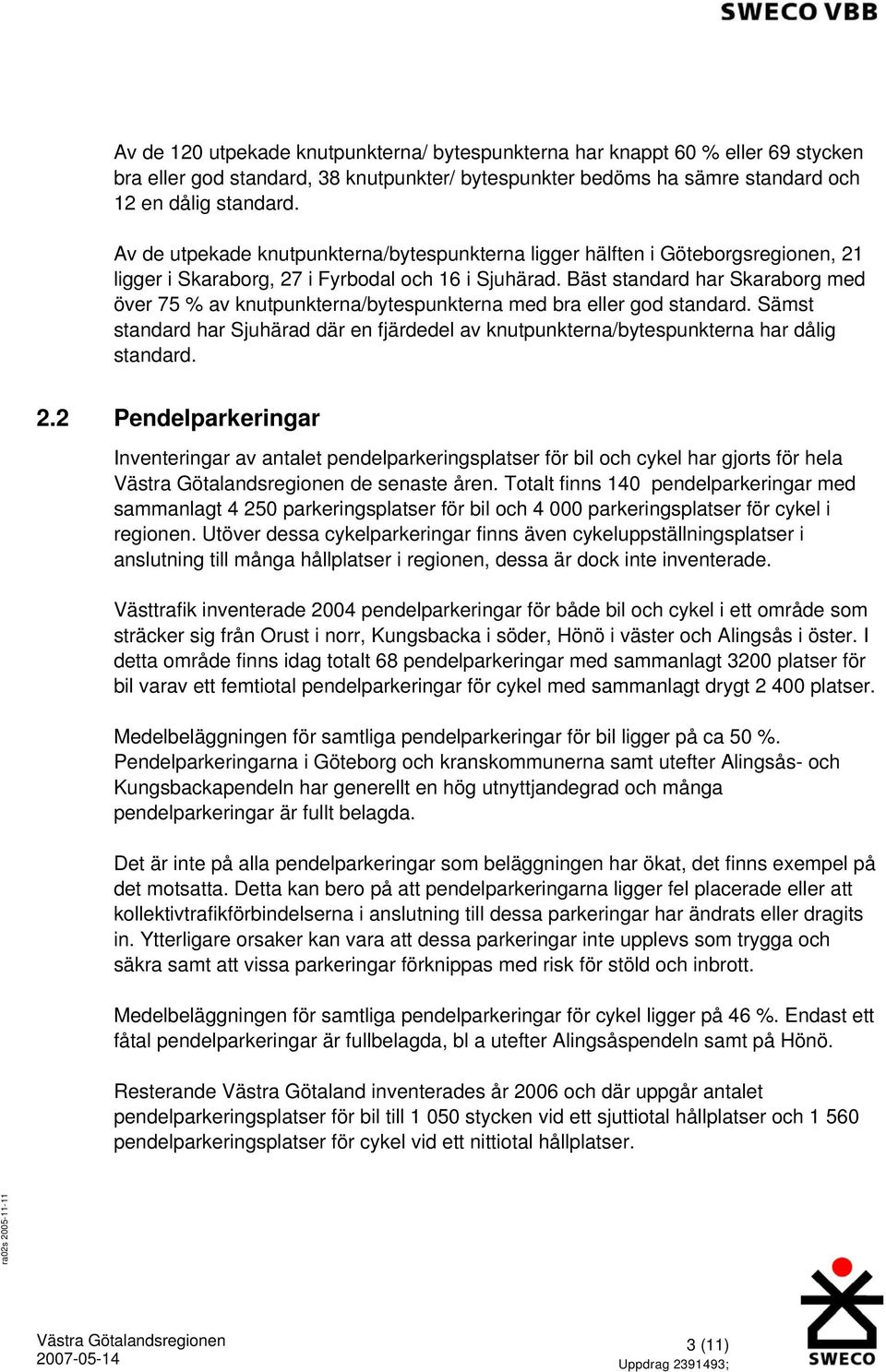 SWECO VBB

Av de 120 utpekade knutpunkterna/ bytespunkterna har knappt 60 % eller 69 stycken bra eller god standard, 38 knutpunkter/ bytespunkter bedöms ha sämre standard och 12 en dålig standard.

Av de utpekade knutpunkterna/bytespunkterna ligger hälften i Göteborgsregionen, 21 ligger i Skaraborg, 27 i Fyrbodal och 16 i Sjuhärad. Bäst standard har Skaraborg med över 75 % av knutpunkterna/bytespunkterna med bra eller god standard. Sämst standard har Sjuhärad där en fjärdedel av knutpunkterna/bytespunkterna har dålig standard.

2.2 Pendelparkeringar

Inventeringar av antalet pendelparkeringsplatser för bil och cykel har gjorts för hela Västra Götalandsregionen de senaste åren. Totalt finns 140 pendelparkeringar med sammanlagt 4 250 parkeringsplatser för bil och 4 000 parkeringsplatser för cykel i regionen. Utöver dessa cykelparkeringar finns även cykeluppställningsplatser i anslutning till många hållplatser i regionen, dessa är dock inte inventerade.

Västtrafik inventerade 2004 pendelparkeringar för både bil och cykel i ett område som sträcker sig från Orust i norr, Kungsbacka i söder, Hönö i väster och Alingsås i öster. I detta område finns idag totalt 68 pendelparkeringar med sammanlagt 3200 platser för bil varav ett femtiotal pendelparkeringar för cykel med sammanlagt drygt 2 400 platser.

Medelbeläggningen för samtliga pendelparkeringar för bil ligger på ca 50 %. Pendelparkeringarna i Göteborg och kranskommunerna samt utefter Alingsås- och Kungsbackapendeln har generellt en hög utnyttjandegrad och många pendelparkeringar är fullt belagda.

Det är inte på alla pendelparkeringar som beläggningen har ökat, det finns exempel på det motsatta. Detta kan bero på att pendelparkeringarna ligger fel placerade eller att kollektivtrafikförbindelserna i anslutning till dessa parkeringar har ändrats eller dragits in. Ytterligare orsaker kan vara att dessa parkeringar inte upplevs som trygga och säkra samt att vissa parkeringar förknippas med risk för stöld och inbrott.

Medelbeläggningen för samtliga pendelparkeringar för cykel ligger på 46 %. Endast ett fåtal pendelparkeringar är fullbelagda, bl a utefter Alingsåspendeln samt på Hönö.

Resterande Västra Götaland inventerades år 2006 och där uppgår antalet pendelparkeringsplatser för bil till 1 050 stycken vid ett sjuttiotal hållplatser och 1 560 pendelparkeringsplatser för cykel vid ett nittiotal hållplatser.

ra02s 2005-11-11

Västra Götalandsregionen
2007-05-14
3 (11)
Uppdrag 2391493;
SWECO